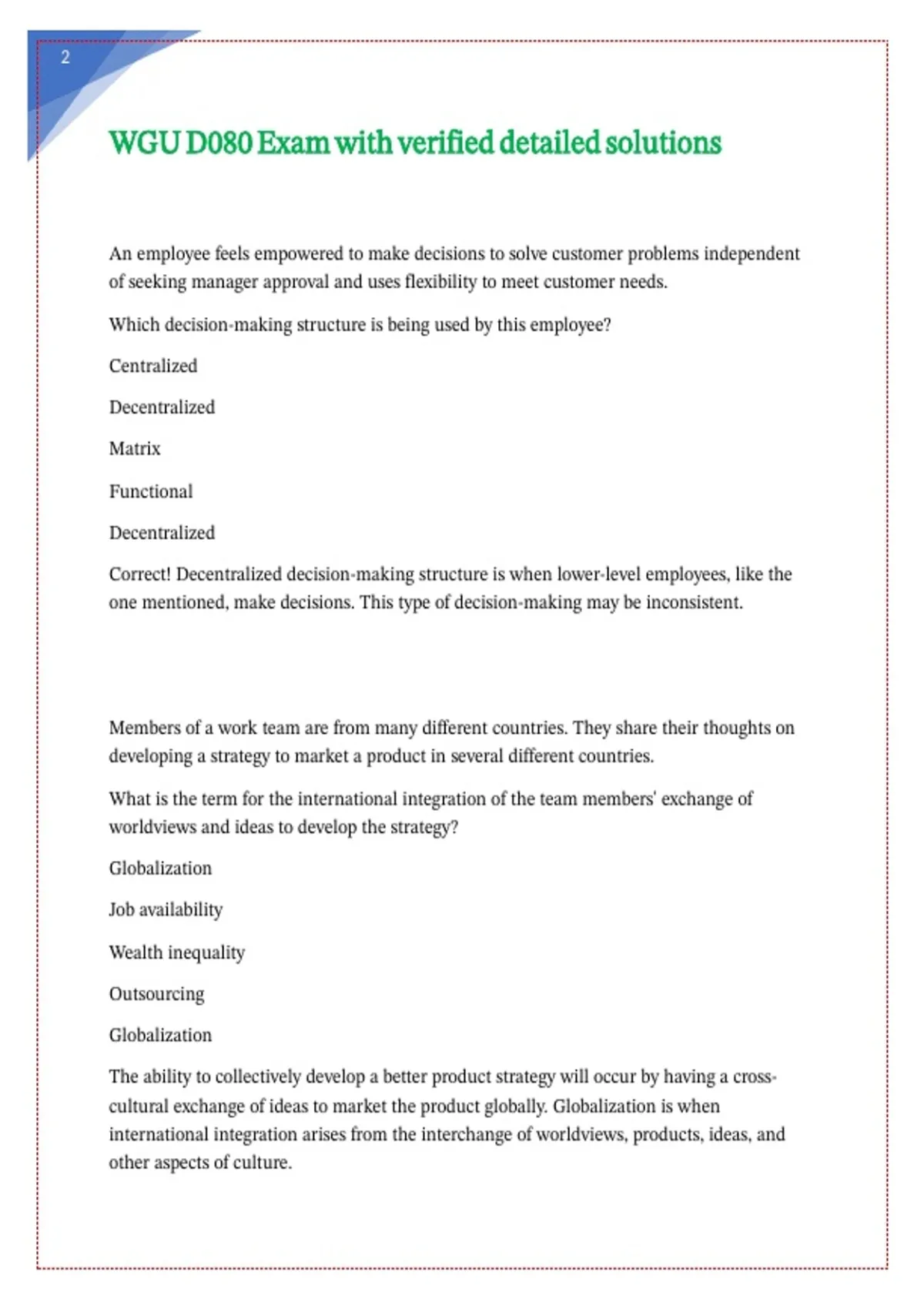 2

WGU D080 Exam with verified detailed solutions

An employee feels empowered to make decisions to solve customer problems independent of seeking manager approval and uses flexibility to meet customer needs.

Which decision-making structure is being used by this employee?

Centralized

Decentralized

Matrix

Functional

Decentralized

Correct! Decentralized decision-making structure is when lower-level employees, like the one mentioned, make decisions. This type of decision-making may be inconsistent.

Members of a work team are from many different countries. They share their thoughts on developing a strategy to market a product in several different countries.

What is the term for the international integration of the team members' exchange of worldviews and ideas to develop the strategy?

Globalization

Job availability

Wealth inequality

Outsourcing

Globalization

The ability to collectively develop a better product strategy will occur by having a cross-cultural exchange of ideas to market the product globally. Globalization is when international integration arises from the interchange of worldviews, products, ideas, and other aspects of culture.